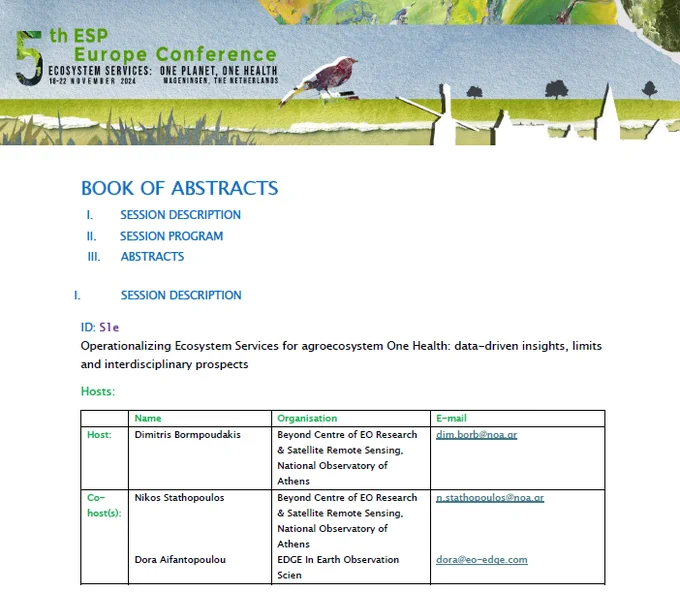 5th ESP Europe Conference
ECOSYSTEM SERVICES: ONE PLANET, ONE HEALTH
18-22 NOVEMBER 2024 WAGENINGEN, THE NETHERLANDS

BOOK OF ABSTRACTS

I. SESSION DESCRIPTION
II. SESSION PROGRAM
III. ABSTRACTS

I. SESSION DESCRIPTION

ID: S1e
Operationalizing Ecosystem Services for agroecosystem One Health: data-driven insights, limits and interdisciplinary prospects

Hosts:

| | Name | Organisation | E-mail |
|---|---|---|---|
| Host: | Dimitris Bormpoudakis | Beyond Centre of EO Research & Satellite Remote Sensing, National Observatory of Athens | dim.borb@noa.gr |
| Co-host(s): | Nikos Stathopoulos | Beyond Centre of EO Research & Satellite Remote Sensing, National Observatory of Athens | n.stathopoulos@noa.gr |
| | Dora Aifantopoulou | EDGE In Earth Observation Scien | dora@eo-edge.com |